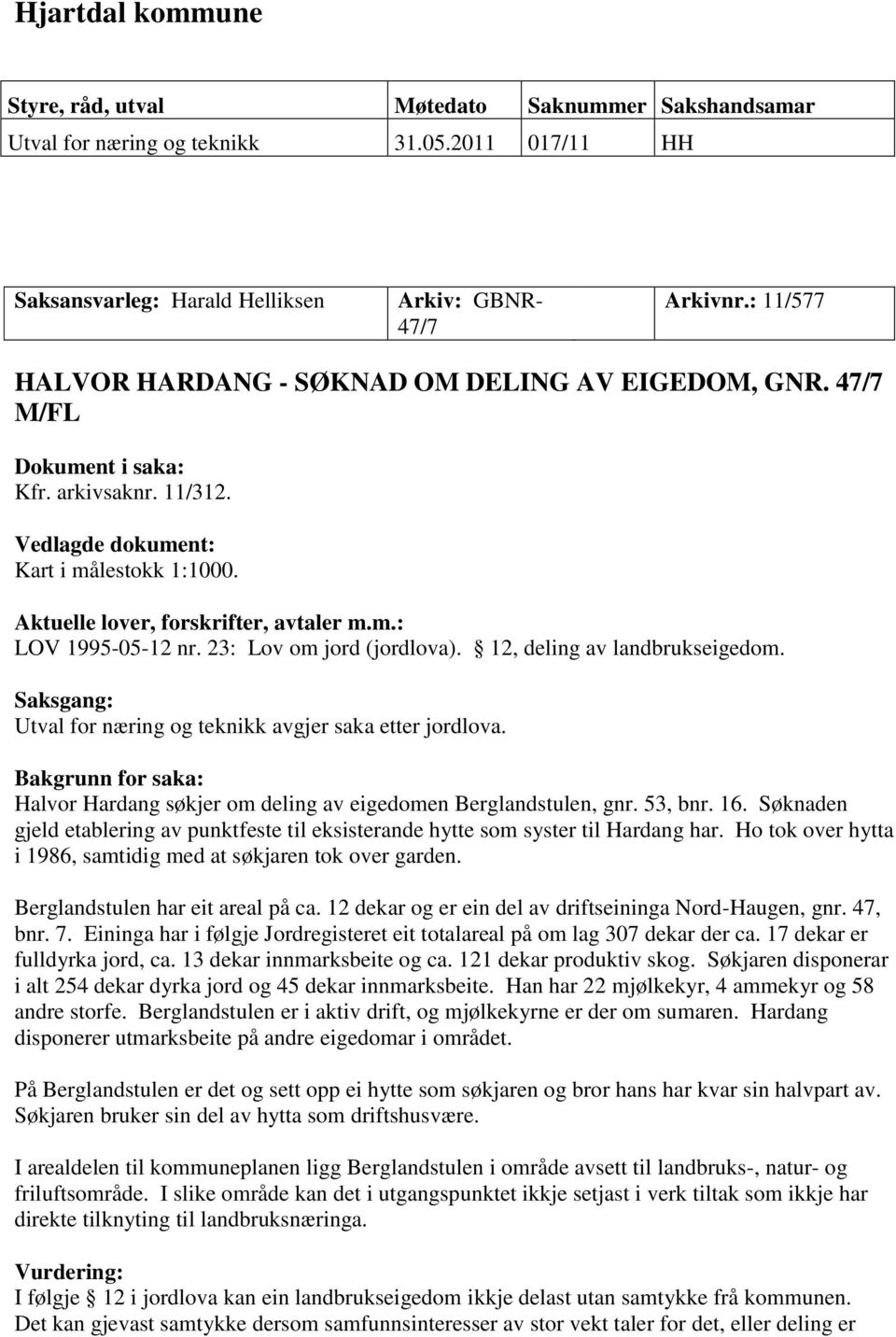 Hjartdal kommune

| Styre, råd, utval | Møtedato | Saknummer | Sakshandsamar |
|---|---|---|---|
| Utval for næring og teknikk | 31.05.2011 | 017/11 | HH |

| Saksansvarleg: Harald Helliksen | Arkiv: GBNR-47/7 | Arkivnr.: 11/577 |
|---|---|---|

HALVOR HARDANG - SØKNAD OM DELING AV EIGEDOM, GNR. 47/7 M/FL

Dokument i saka:
Kfr. arkivsaknr. 11/312.

Vedlagde dokument:
Kart i målestokk 1:1000.

Aktuelle lover, forskrifter, avtaler m.m.:
LOV 1995-05-12 nr. 23: Lov om jord (jordlova). § 12, deling av landbrukseigedom.

Saksgang:
Utval for næring og teknikk avgjer saka etter jordlova.

Bakgrunn for saka:
Halvor Hardang søkjer om deling av eigedomen Berglandstulen, gnr. 53, bnr. 16. Søknaden gjeld etablering av punktfeste til eksisterande hytte som syster til Hardang har. Ho tok over hytta i 1986, samtidig med at søkjaren tok over garden.

Berglandstulen har eit areal på ca. 12 dekar og er ein del av driftseininga Nord-Haugen, gnr. 47, bnr. 7. Eininga har i følgje Jordregisteret eit totalareal på om lag 307 dekar der ca. 17 dekar er fulldyrka jord, ca. 13 dekar innmarksbeite og ca. 121 dekar produktiv skog. Søkjaren disponerar i alt 254 dekar dyrka jord og 45 dekar innmarksbeite. Han har 22 mjølkekyr, 4 ammekyr og 58 andre storfe. Berglandstulen er i aktiv drift, og mjølkekyrne er der om sumaren. Hardang disponerer utmarksbeite på andre eigedomar i området.

På Berglandstulen er det og sett opp ei hytte som søkjaren og bror hans har kvar sin halvpart av. Søkjaren bruker sin del av hytta som driftshusvære.

I arealdelen til kommuneplanen ligg Berglandstulen i område avsett til landbruks-, natur- og friluftsområde. I slike område kan det i utgangspunktet ikkje setjast i verk tiltak som ikkje har direkte tilknyting til landbruksnæringa.

Vurdering:
I følgje § 12 i jordlova kan ein landbrukseigedom ikkje delast utan samtykke frå kommunen. Det kan gjevast samtykke dersom samfunnsinteresser av stor vekt taler for det, eller deling er